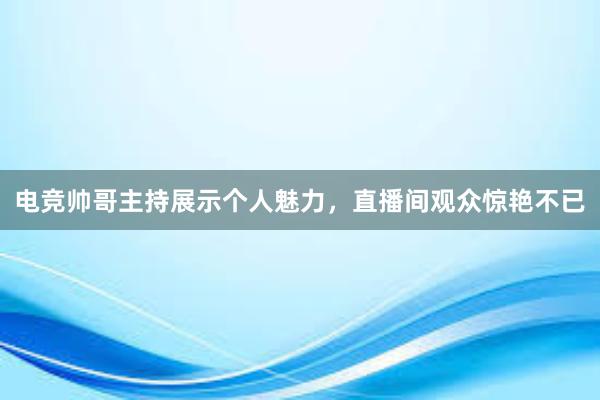 电竞帅哥主持展示个人魅力，直播间观众惊艳不已